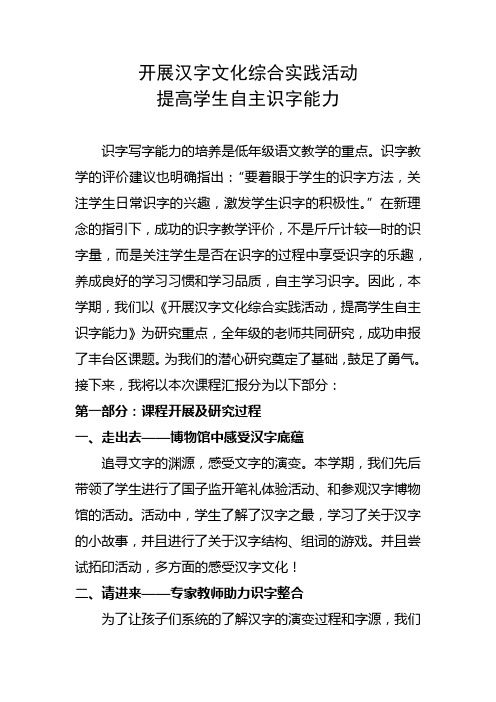 开展汉字文化综合实践活动
提高学生自主识字能力

识字写字能力的培养是低年级语文教学的重点。识字教学的评价建议也明确指出：“要着眼于学生的识字方法，关注学生日常识字的兴趣，激发学生识字的积极性。”在新理念的指引下，成功的识字教学评价，不是斤斤计较一时的识字量，而是关注学生是否在识字的过程中享受识字的乐趣，养成良好的学习习惯和学习品质，自主学习识字。因此，本学期，我们以《开展汉字文化综合实践活动，提高学生自主识字能力》为研究重点，全年级的老师共同研究，成功申报了丰台区课题。为我们的潜心研究奠定了基础，鼓足了勇气。接下来，我将以本次课程汇报分为以下部分：

第一部分：课程开展及研究过程

一、走出去——博物馆中感受汉字底蕴

追寻文字的渊源，感受文字的演变。本学期，我们先后带领了学生进行了国子监开笔礼体验活动、和参观汉字博物馆的活动。活动中，学生了解了汉字之最，学习了关于汉字的小故事，并且进行了关于汉字结构、组词的游戏。并且尝试拓印活动，多方面的感受汉字文化！

二、请进来——专家教师助力识字整合

为了让孩子们系统的了解汉字的演变过程和字源，我们